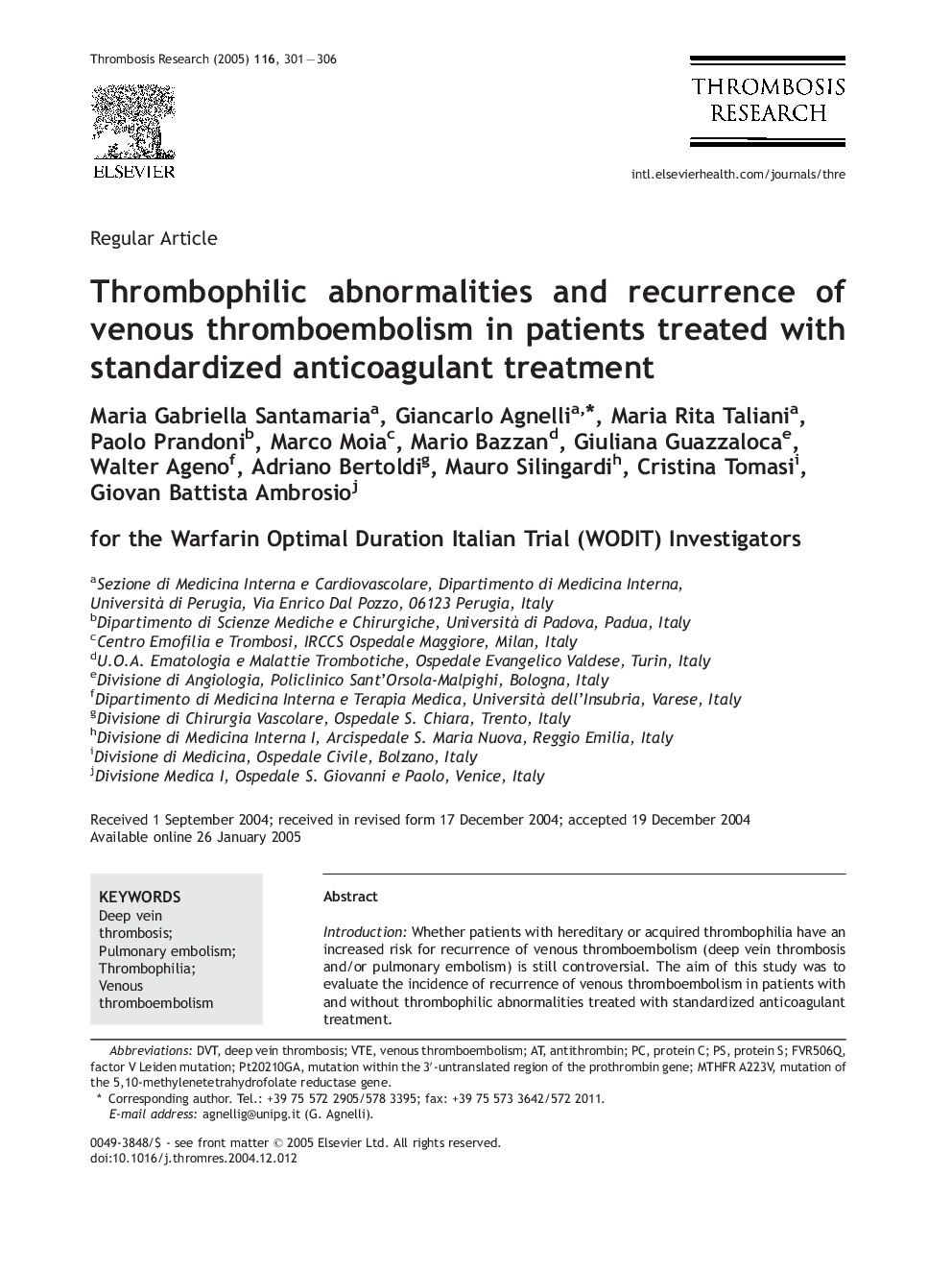 Thrombosis Research (2005) 116, 301—306

ELSEVIER

THROMBOSIS RESEARCH

intl.elsevierhealth.com/journals/thre

Regular Article

Thrombophilic abnormalities and recurrence of venous thromboembolism in patients treated with standardized anticoagulant treatment

Maria Gabriella Santamaria$^{a}$, Giancarlo Agnelli$^{a,*}$, Maria Rita Taliani$^{a}$, Paolo Prandoni$^{b}$, Marco Moia$^{c}$, Mario Bazzan$^{d}$, Giuliana Guazzaloca$^{e}$, Walter Ageno$^{f}$, Adriano Bertoldi$^{g}$, Mauro Silingardi$^{h}$, Cristina Tomasi$^{i}$, Giovan Battista Ambrosio$^{j}$

for the Warfarin Optimal Duration Italian Trial (WODIT) Investigators

$^{a}$Sezione di Medicina Interna e Cardiovascolare, Dipartimento di Medicina Interna, Università di Perugia, Via Enrico Dal Pozzo, 06123 Perugia, Italy
$^{b}$Dipartimento di Scienze Mediche e Chirurgiche, Università di Padova, Padua, Italy
$^{c}$Centro Emofilia e Trombosi, IRCCS Ospedale Maggiore, Milan, Italy
$^{d}$U.O.A. Ematologia e Malattie Trombotiche, Ospedale Evangelico Valdese, Turin, Italy
$^{e}$Divisione di Angiologia, Policlinico Sant'Orsola-Malpighi, Bologna, Italy
$^{f}$Dipartimento di Medicina Interna e Terapia Medica, Università dell'Insubria, Varese, Italy
$^{g}$Divisione di Chirurgia Vascolare, Ospedale S. Chiara, Trento, Italy
$^{h}$Divisione di Medicina Interna I, Arcispedale S. Maria Nuova, Reggio Emilia, Italy
$^{i}$Divisione di Medicina, Ospedale Civile, Bolzano, Italy
$^{j}$Divisione Medica I, Ospedale S. Giovanni e Paolo, Venice, Italy

Received 1 September 2004; received in revised form 17 December 2004; accepted 19 December 2004
Available online 26 January 2005

KEYWORDS
Deep vein thrombosis;
Pulmonary embolism;
Thrombophilia;
Venous thromboembolism

Abstract

Introduction: Whether patients with hereditary or acquired thrombophilia have an increased risk for recurrence of venous thromboembolism (deep vein thrombosis and/or pulmonary embolism) is still controversial. The aim of this study was to evaluate the incidence of recurrence of venous thromboembolism in patients with and without thrombophilic abnormalities treated with standardized anticoagulant treatment.

Abbreviations: DVT, deep vein thrombosis; VTE, venous thromboembolism; AT, antithrombin; PC, protein C; PS, protein S; FVR506Q, factor V Leiden mutation; Pt20210GA, mutation within the 3′-untranslated region of the prothrombin gene; MTHFR A223V, mutation of the 5,10-methylenetetrahydrofolate reductase gene.
* Corresponding author. Tel.: +39 75 572 2905/578 3395; fax: +39 75 573 3642/572 2011.
E-mail address: agnellig@unipg.it (G. Agnelli).

0049-3848/$ - see front matter © 2005 Elsevier Ltd. All rights reserved.
doi:10.1016/j.thromres.2004.12.012